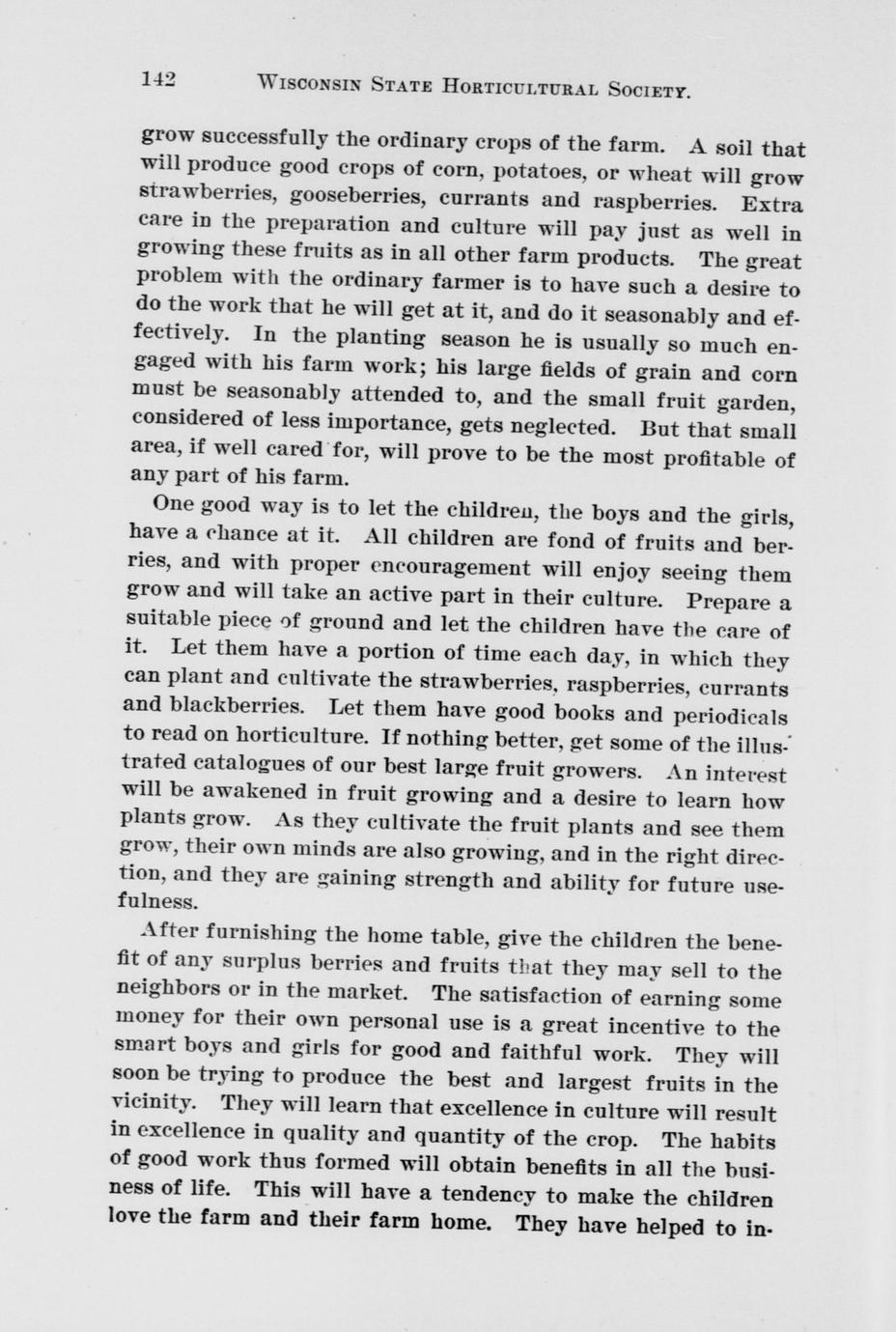 142 WISCONSIN STATE HORTICULTURAL SOCIETY.

grow successfully the ordinary crops of the farm. A soil that will produce good crops of corn, potatoes, or wheat will grow strawberries, gooseberries, currants and raspberries. Extra care in the preparation and culture will pay just as well in growing these fruits as in all other farm products. The great problem with the ordinary farmer is to have such a desire to do the work that he will get at it, and do it seasonably and effectively. In the planting season he is usually so much engaged with his farm work; his large fields of grain and corn must be seasonably attended to, and the small fruit garden, considered of less importance, gets neglected. But that small area, if well cared for, will prove to be the most profitable of any part of his farm.

One good way is to let the children, the boys and the girls, have a chance at it. All children are fond of fruits and berries, and with proper encouragement will enjoy seeing them grow and will take an active part in their culture. Prepare a suitable piece of ground and let the children have the care of it. Let them have a portion of time each day, in which they can plant and cultivate the strawberries, raspberries, currants and blackberries. Let them have good books and periodicals to read on horticulture. If nothing better, get some of the illustrated catalogues of our best large fruit growers. An interest will be awakened in fruit growing and a desire to learn how plants grow. As they cultivate the fruit plants and see them grow, their own minds are also growing, and in the right direction, and they are gaining strength and ability for future usefulness.

After furnishing the home table, give the children the benefit of any surplus berries and fruits that they may sell to the neighbors or in the market. The satisfaction of earning some money for their own personal use is a great incentive to the smart boys and girls for good and faithful work. They will soon be trying to produce the best and largest fruits in the vicinity. They will learn that excellence in culture will result in excellence in quality and quantity of the crop. The habits of good work thus formed will obtain benefits in all the business of life. This will have a tendency to make the children love the farm and their farm home. They have helped to in-